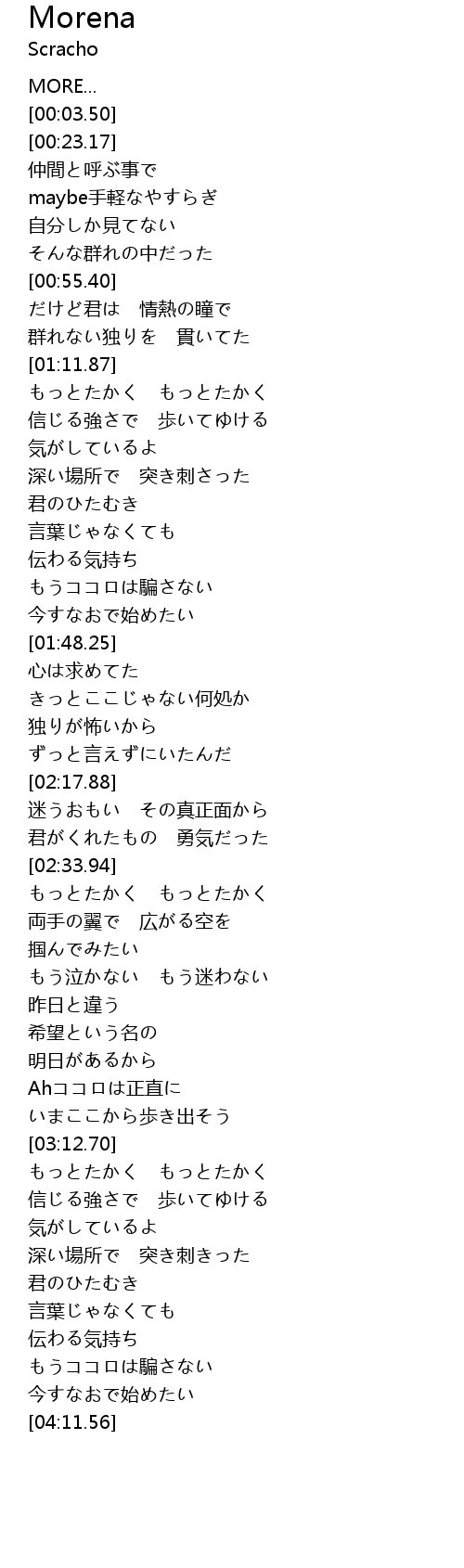 Morena
Scracho

MORE...
[00:03.50]
[00:23.17]
仲間と呼ぶ事で
maybe手軽なやすらぎ
自分しか見てない
そんな群れの中だった
[00:55.40]
だけど君は　情熱の瞳で
群れない独りを　貫いてた
[01:11.87]
もっとたかく　もっとたかく
信じる強さで　歩いてゆける
気がしているよ
深い場所で　突き刺さった
君のひたむき
言葉じゃなくても
伝わる気持ち
もうココロは騙さない
今すなおで始めたい
[01:48.25]
心は求めてた
きっとここじゃない何処か
独りが怖いから
ずっと言えずにいたんだ
[02:17.88]
迷うおもい　その真正面から
君がくれたもの　勇気だった
[02:33.94]
もっとたかく　もっとたかく
両手の翼で　広がる空を
掴んでみたい
もう泣かない　もう迷わない
昨日と違う
希望という名の
明日があるから
Ahココロは正直に
いまここから歩き出そう
[03:12.70]
もっとたかく　もっとたかく
信じる強さで　歩いてゆける
気がしているよ
深い場所で　突き刺きった
君のひたむき
言葉じゃなくても
伝わる気持ち
もうココロは騙さない
今すなおで始めたい
[04:11.56]